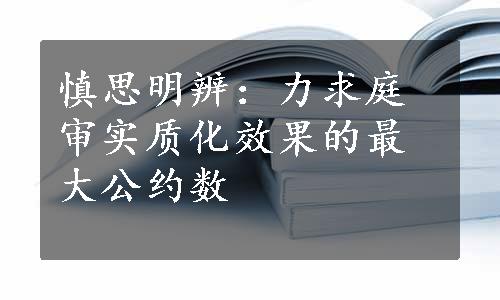 慎思明辨：力求庭审实质化效果的最大公约数